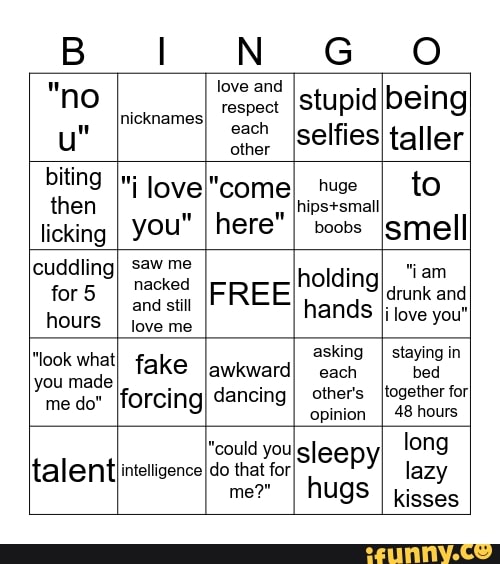 | B | I | N | G | O |
|---|---|---|---|---|
| "no u" | nicknames | love and respect each other | stupid selfies | being taller |
| biting then licking | "i love you" | "come here" | huge hips+small boobs | to smell |
| cuddling for 5 hours | saw me nacked and still love me | FREE | holding hands | "i am drunk and i love you" |
| "look what you made me do" | fake forcing | awkward dancing | asking each other's opinion | staying in bed together for 48 hours |
| talent | intelligence | "could you do that for me?" | sleepy hugs | long lazy kisses |

ifunny.co